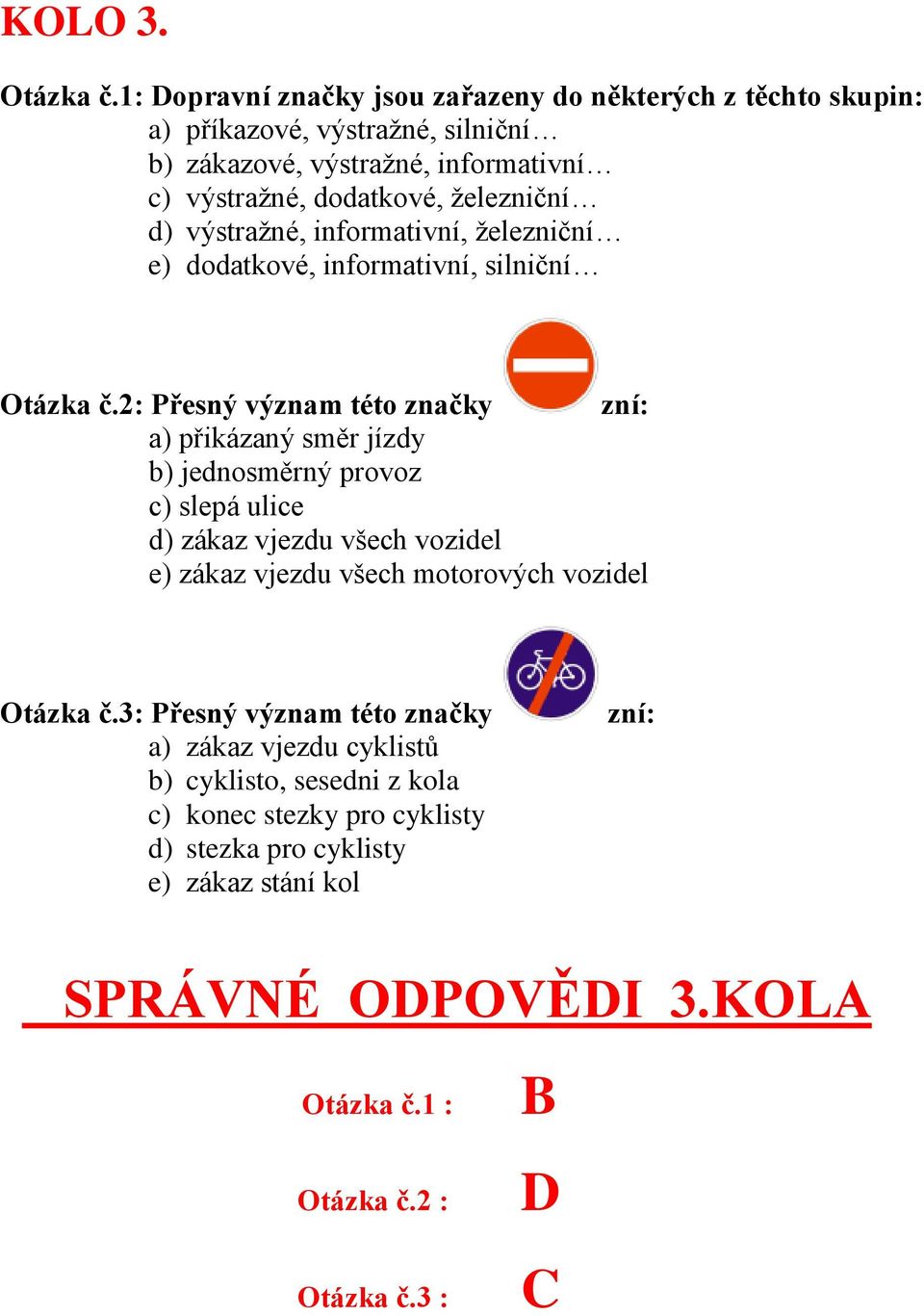 KOLO 3.

Otázka č.1: Dopravní značky jsou zařazeny do některých z těchto skupin:
a) příkazové, výstražné, silniční…
b) zákazové, výstražné, informativní…
c) výstražné, dodatkové, železniční…
d) výstražné, informativní, železniční…
e) dodatkové, informativní, silniční…

Otázka č.2: Přesný význam této značky zní:
a) přikázaný směr jízdy
b) jednosměrný provoz
c) slepá ulice
d) zákaz vjezdu všech vozidel
e) zákaz vjezdu všech motorových vozidel

Otázka č.3: Přesný význam této značky zní:
a) zákaz vjezdu cyklistů
b) cyklisto, sesedni z kola
c) konec stezky pro cyklisty
d) stezka pro cyklisty
e) zákaz stání kol

SPRÁVNÉ ODPOVĚDI 3.KOLA

Otázka č.1 : B

Otázka č.2 : D

Otázka č.3 : C